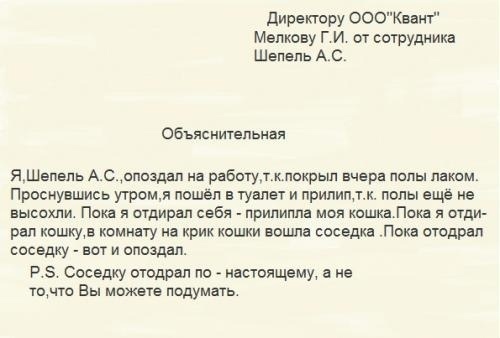 Директору ООО"Квант"
Мелкову Г.И. от сотрудника
Шепель А.С.

Объяснительная

Я,Шепель А.С.,опоздал на работу,т.к.покрыл вчера полы лаком. Проснувшись утром,я пошёл в туалет и прилип,т.к. полы ещё не высохли. Пока я отдирал себя - прилипла моя кошка.Пока я отдирал кошку,в комнату на крик кошки вошла соседка .Пока отодрал соседку - вот и опоздал.

P.S. Соседку отодрал по - настоящему, а не то,что Вы можете подумать.